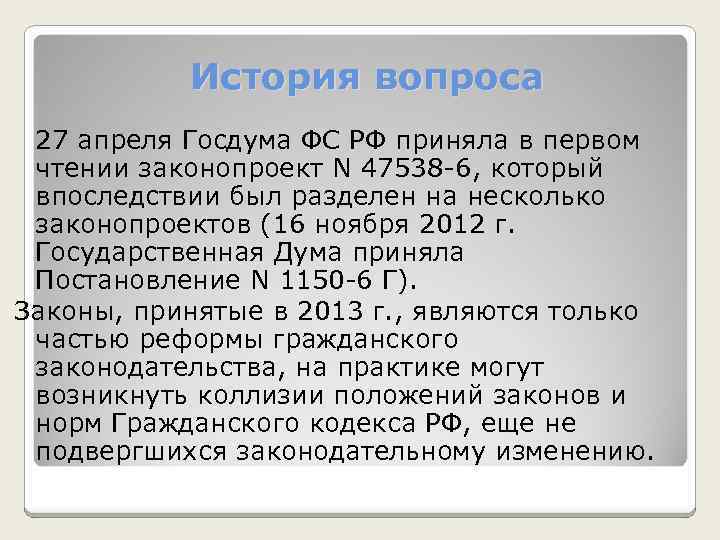 История вопроса

27 апреля Госдума ФС РФ приняла в первом чтении законопроект N 47538-6, который впоследствии был разделен на несколько законопроектов (16 ноября 2012 г. Государственная Дума приняла Постановление N 1150-6 Г).

Законы, принятые в 2013 г., являются только частью реформы гражданского законодательства, на практике могут возникнуть коллизии положений законов и норм Гражданского кодекса РФ, еще не подвергшихся законодательному изменению.